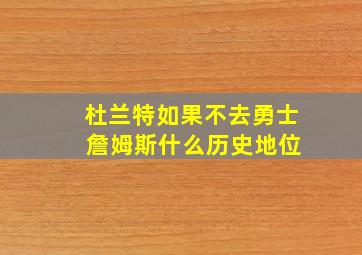 杜兰特如果不去勇士
詹姆斯什么历史地位